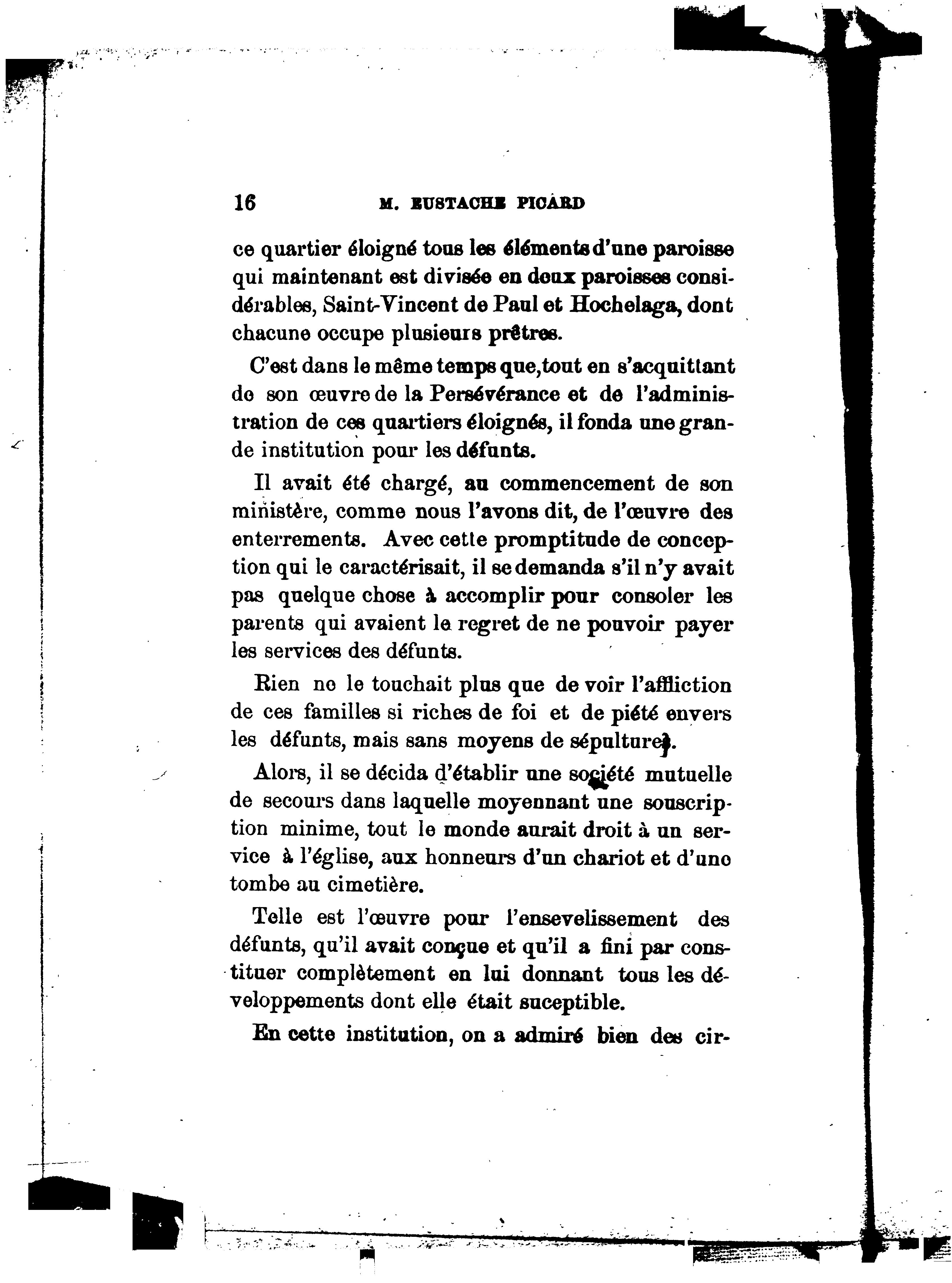 16 M. EUSTACHE PICARD

ce quartier éloigné tous les éléments d'une paroisse qui maintenant est divisée en deux paroisses considérables, Saint-Vincent de Paul et Hochelaga, dont chacune occupe plusieurs prêtres.

C'est dans le même temps que, tout en s'acquittant de son œuvre de la Persévérance et de l'administration de ces quartiers éloignés, il fonda une grande institution pour les défunts.

Il avait été chargé, au commencement de son ministère, comme nous l'avons dit, de l'œuvre des enterrements. Avec cette promptitude de conception qui le caractérisait, il se demanda s'il n'y avait pas quelque chose à accomplir pour consoler les parents qui avaient le regret de ne pouvoir payer les services des défunts.

Rien ne le touchait plus que de voir l'affliction de ces familles si riches de foi et de piété envers les défunts, mais sans moyens de sépulture.

Alors, il se décida d'établir une société mutuelle de secours dans laquelle moyennant une souscription minime, tout le monde aurait droit à un service à l'église, aux honneurs d'un chariot et d'une tombe au cimetière.

Telle est l'œuvre pour l'ensevelissement des défunts, qu'il avait conçue et qu'il a fini par constituer complètement en lui donnant tous les développements dont elle était suceptible.

En cette institution, on a admiré bien des cir-